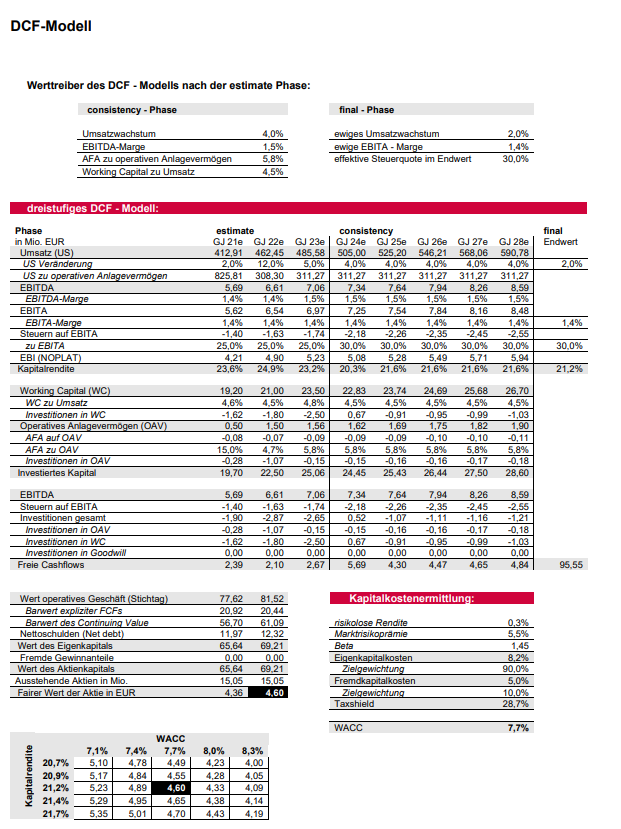 DCF-Modell

Werttreiber des DCF - Modells nach der estimate Phase:

| consistency - Phase | |
|---|---|
| Umsatzwachstum | 4,0% |
| EBITDA-Marge | 1,5% |
| AFA zu operativen Anlagevermögen | 5,8% |
| Working Capital zu Umsatz | 4,5% |

| final - Phase | |
|---|---|
| ewiges Umsatzwachstum | 2,0% |
| ewige EBITA - Marge | 1,4% |
| effektive Steuerquote im Endwert | 30,0% |

dreistufiges DCF - Modell:

| Phase | estimate | | | consistency | | | | | final |
|---|---|---|---|---|---|---|---|---|---|
| in Mio. EUR | GJ 21e | GJ 22e | GJ 23e | GJ 24e | GJ 25e | GJ 26e | GJ 27e | GJ 28e | Endwert |
| Umsatz (US) | 412,91 | 462,45 | 485,58 | 505,00 | 525,20 | 546,21 | 568,06 | 590,78 | |
| US Veränderung | 2,0% | 12,0% | 5,0% | 4,0% | 4,0% | 4,0% | 4,0% | 4,0% | 2,0% |
| US zu operativen Anlagevermögen | 825,81 | 308,30 | 311,27 | 311,27 | 311,27 | 311,27 | 311,27 | 311,27 | |
| EBITDA | 5,69 | 6,61 | 7,06 | 7,34 | 7,64 | 7,94 | 8,26 | 8,59 | |
| EBITDA-Marge | 1,4% | 1,4% | 1,5% | 1,5% | 1,5% | 1,5% | 1,5% | 1,5% | |
| EBITA | 5,62 | 6,54 | 6,97 | 7,25 | 7,54 | 7,84 | 8,16 | 8,48 | |
| EBITA-Marge | 1,4% | 1,4% | 1,4% | 1,4% | 1,4% | 1,4% | 1,4% | 1,4% | 1,4% |
| Steuern auf EBITA | -1,40 | -1,63 | -1,74 | -2,18 | -2,26 | -2,35 | -2,45 | -2,55 | |
| zu EBITA | 25,0% | 25,0% | 25,0% | 30,0% | 30,0% | 30,0% | 30,0% | 30,0% | 30,0% |
| EBI (NOPLAT) | 4,21 | 4,90 | 5,23 | 5,08 | 5,28 | 5,49 | 5,71 | 5,94 | |
| Kapitalrendite | 23,6% | 24,9% | 23,2% | 20,3% | 21,6% | 21,6% | 21,6% | 21,6% | 21,2% |
| Working Capital (WC) | 19,20 | 21,00 | 23,50 | 22,83 | 23,74 | 24,69 | 25,68 | 26,70 | |
| WC zu Umsatz | 4,6% | 4,5% | 4,8% | 4,5% | 4,5% | 4,5% | 4,5% | 4,5% | |
| Investitionen in WC | -1,62 | -1,80 | -2,50 | 0,67 | -0,91 | -0,95 | -0,99 | -1,03 | |
| Operatives Anlagevermögen (OAV) | 0,50 | 1,50 | 1,56 | 1,62 | 1,69 | 1,75 | 1,82 | 1,90 | |
| AFA auf OAV | -0,08 | -0,07 | -0,09 | -0,09 | -0,09 | -0,10 | -0,10 | -0,11 | |
| AFA zu OAV | 15,0% | 4,7% | 5,8% | 5,8% | 5,8% | 5,8% | 5,8% | 5,8% | |
| Investitionen in OAV | -0,28 | -1,07 | -0,15 | -0,15 | -0,16 | -0,16 | -0,17 | -0,18 | |
| Investiertes Kapital | 19,70 | 22,50 | 25,06 | 24,45 | 25,43 | 26,44 | 27,50 | 28,60 | |
| EBITDA | 5,69 | 6,61 | 7,06 | 7,34 | 7,64 | 7,94 | 8,26 | 8,59 | |
| Steuern auf EBITA | -1,40 | -1,63 | -1,74 | -2,18 | -2,26 | -2,35 | -2,45 | -2,55 | |
| Investitionen gesamt | -1,90 | -2,87 | -2,65 | 0,52 | -1,07 | -1,11 | -1,16 | -1,21 | |
| Investitionen in OAV | -0,28 | -1,07 | -0,15 | -0,15 | -0,16 | -0,16 | -0,17 | -0,18 | |
| Investitionen in WC | -1,62 | -1,80 | -2,50 | 0,67 | -0,91 | -0,95 | -0,99 | -1,03 | |
| Investitionen in Goodwill | 0,00 | 0,00 | 0,00 | 0,00 | 0,00 | 0,00 | 0,00 | 0,00 | |
| Freie Cashflows | 2,39 | 2,10 | 2,67 | 5,69 | 4,30 | 4,47 | 4,65 | 4,84 | 95,55 |

| | | |
|---|---|---|
| Wert operatives Geschäft (Stichtag) | 77,62 | 81,52 |
| Barwert expliziter FCFs | 20,92 | 20,44 |
| Barwert des Continuing Value | 56,70 | 61,09 |
| Nettoschulden (Net debt) | 11,97 | 12,32 |
| Wert des Eigenkapitals | 65,64 | 69,21 |
| Fremde Gewinnanteile | 0,00 | 0,00 |
| Wert des Aktienkapitals | 65,64 | 69,21 |
| Ausstehende Aktien in Mio. | 15,05 | 15,05 |
| Fairer Wert der Aktie in EUR | 4,36 | 4,60 |

Kapitalkostenermittlung:

| | |
|---|---|
| risikolose Rendite | 0,3% |
| Marktrisikoprämie | 5,5% |
| Beta | 1,45 |
| Eigenkapitalkosten | 8,2% |
| Zielgewichtung | 90,0% |
| Fremdkapitalkosten | 5,0% |
| Zielgewichtung | 10,0% |
| Taxshield | 28,7% |
| WACC | 7,7% |

WACC

| Kapitalrendite | 7,1% | 7,4% | 7,7% | 8,0% | 8,3% |
|---|---|---|---|---|---|
| 20,7% | 5,10 | 4,78 | 4,49 | 4,23 | 4,00 |
| 20,9% | 5,17 | 4,84 | 4,55 | 4,28 | 4,05 |
| 21,2% | 5,23 | 4,89 | 4,60 | 4,33 | 4,09 |
| 21,4% | 5,29 | 4,95 | 4,65 | 4,38 | 4,14 |
| 21,7% | 5,35 | 5,01 | 4,70 | 4,43 | 4,19 |